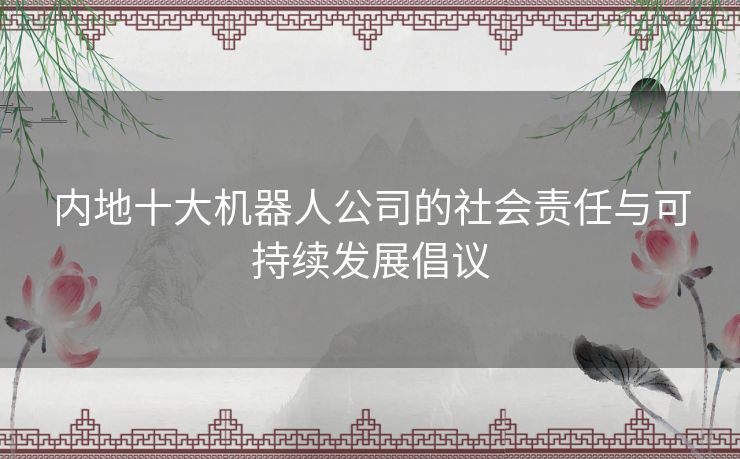 内地十大机器人公司的社会责任与可持续发展倡议